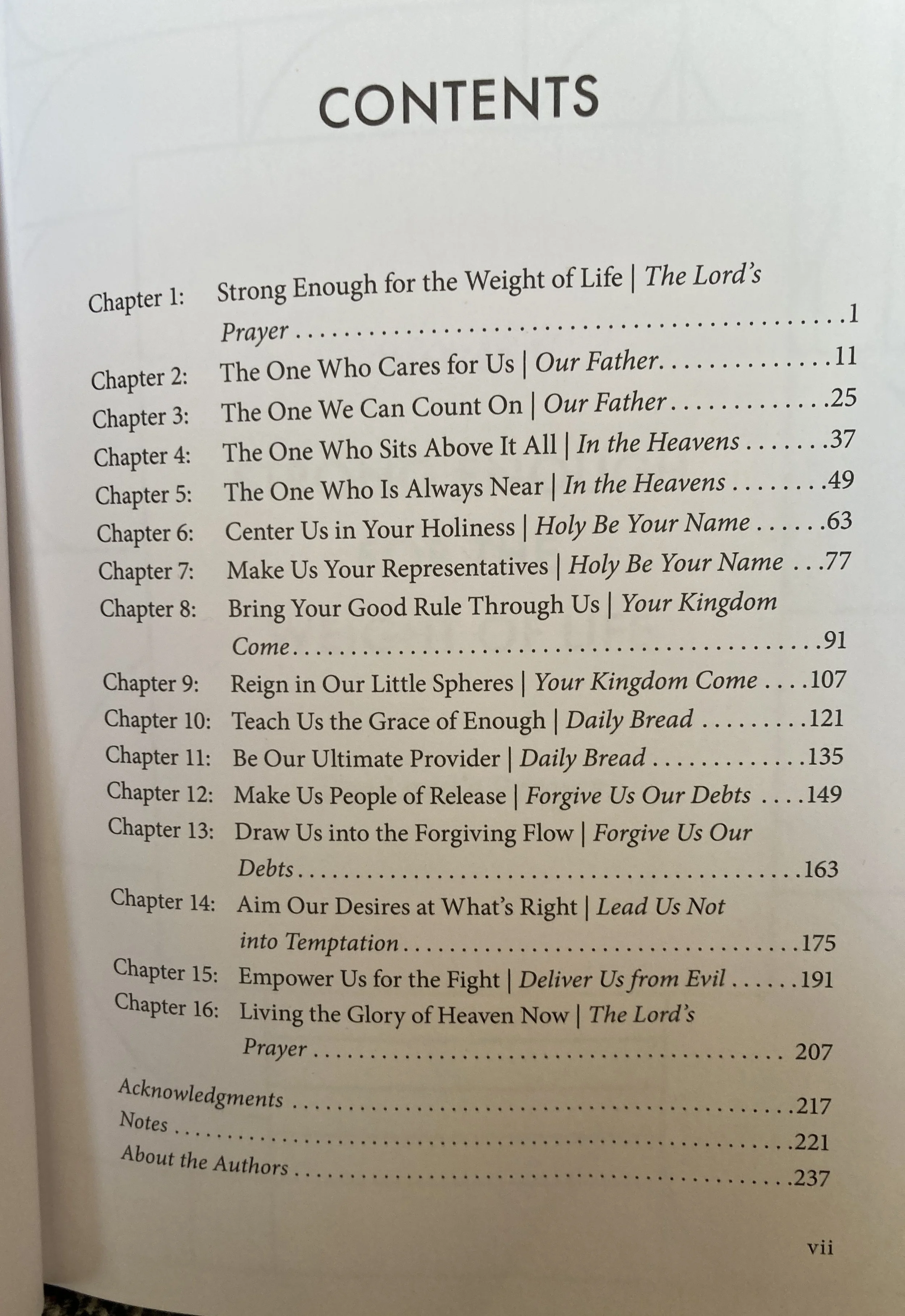 CONTENTS

Chapter 1: Strong Enough for the Weight of Life | The Lord's Prayer 1
Chapter 2: The One Who Cares for Us | Our Father 11
Chapter 3: The One We Can Count On | Our Father 25
Chapter 4: The One Who Sits Above It All | In the Heavens 37
Chapter 5: The One Who Is Always Near | In the Heavens 49
Chapter 6: Center Us in Your Holiness | Holy Be Your Name 63
Chapter 7: Make Us Your Representatives | Holy Be Your Name 77
Chapter 8: Bring Your Good Rule Through Us | Your Kingdom Come 91
Chapter 9: Reign in Our Little Spheres | Your Kingdom Come 107
Chapter 10: Teach Us the Grace of Enough | Daily Bread 121
Chapter 11: Be Our Ultimate Provider | Daily Bread 135
Chapter 12: Make Us People of Release | Forgive Us Our Debts 149
Chapter 13: Draw Us into the Forgiving Flow | Forgive Us Our Debts 163
Chapter 14: Aim Our Desires at What's Right | Lead Us Not into Temptation 175
Chapter 15: Empower Us for the Fight | Deliver Us from Evil 191
Chapter 16: Living the Glory of Heaven Now | The Lord's Prayer 207
Acknowledgments 217
Notes 221
About the Authors 237

vii